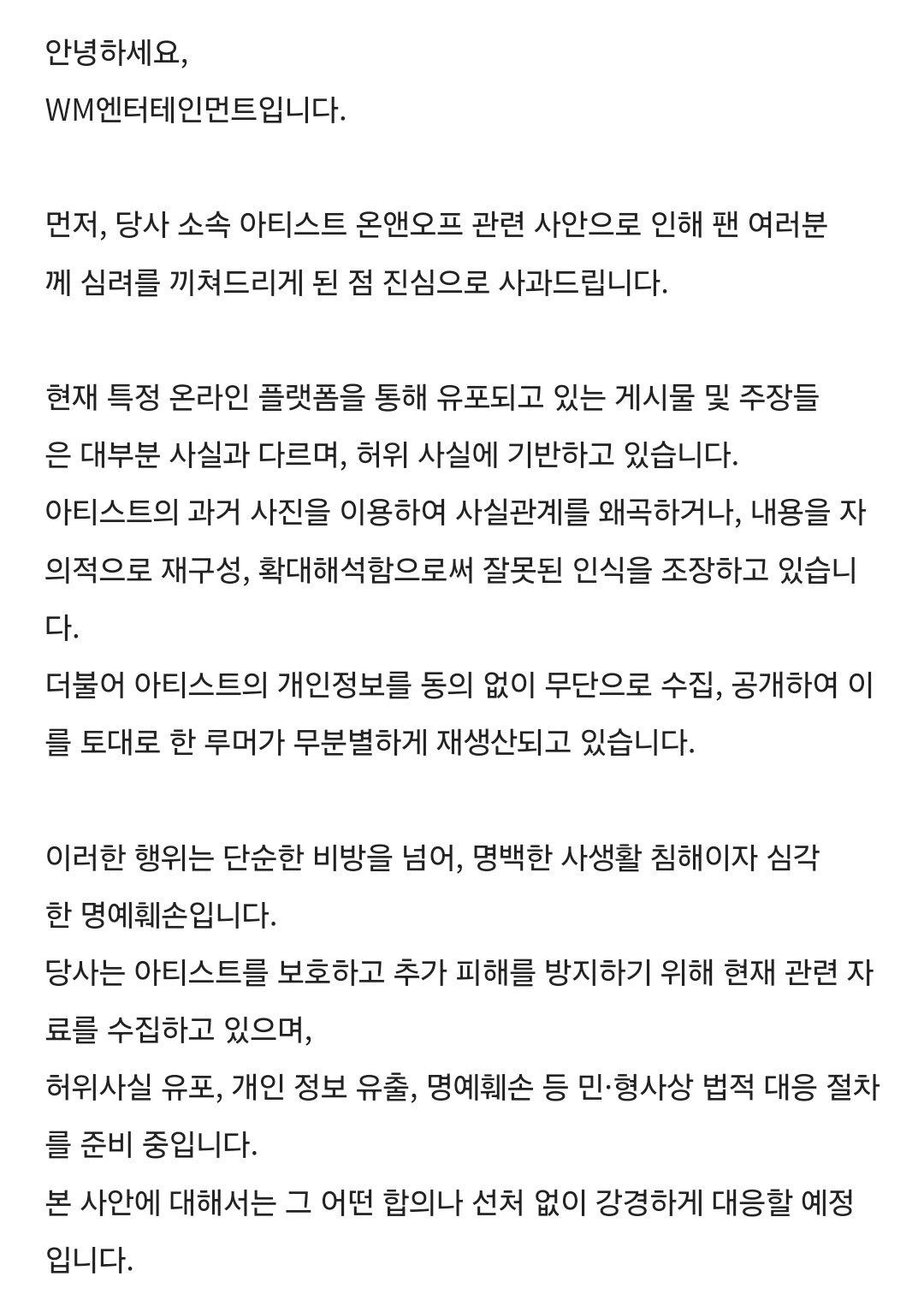 안녕하세요,
WM엔터테인먼트입니다.

먼저, 당사 소속 아티스트 온앤오프 관련 사안으로 인해 팬 여러분께 심려를 끼쳐드리게 된 점 진심으로 사과드립니다.

현재 특정 온라인 플랫폼을 통해 유포되고 있는 게시물 및 주장들은 대부분 사실과 다르며, 허위 사실에 기반하고 있습니다.
아티스트의 과거 사진을 이용하여 사실관계를 왜곡하거나, 내용을 자의적으로 재구성, 확대해석함으로써 잘못된 인식을 조장하고 있습니다.
더불어 아티스트의 개인정보를 동의 없이 무단으로 수집, 공개하여 이를 토대로 한 루머가 무분별하게 재생산되고 있습니다.

이러한 행위는 단순한 비방을 넘어, 명백한 사생활 침해이자 심각한 명예훼손입니다.
당사는 아티스트를 보호하고 추가 피해를 방지하기 위해 현재 관련 자료를 수집하고 있으며,
허위사실 유포, 개인 정보 유출, 명예훼손 등 민·형사상 법적 대응 절차를 준비 중입니다.
본 사안에 대해서는 그 어떤 합의나 선처 없이 강경하게 대응할 예정입니다.